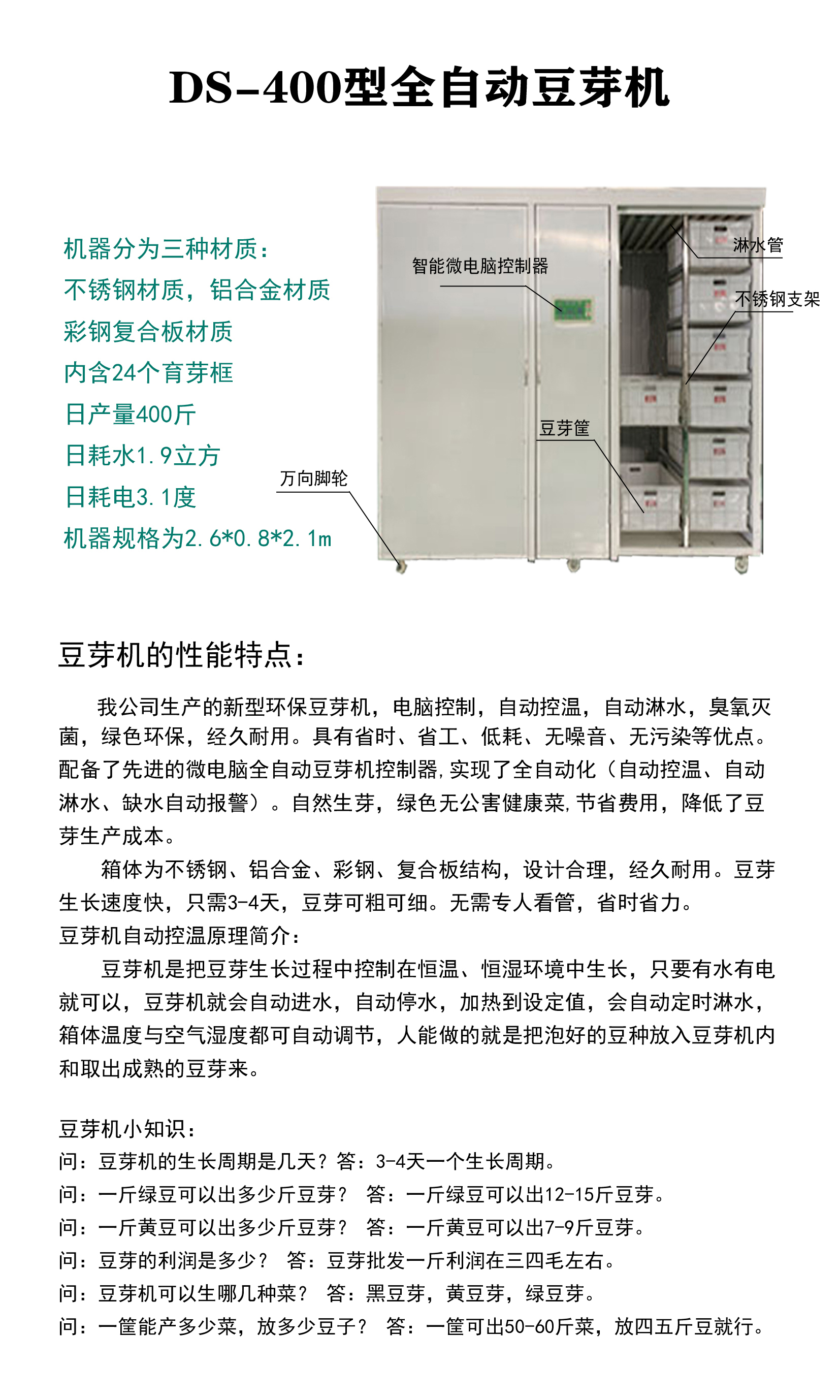 DS-400型全自动豆芽机

机器分为三种材质：
不锈钢材质，铝合金材质
彩钢复合板材质
内含24个育芽框
日产量400斤
日耗水1.9立方
日耗电3.1度
机器规格为2.6*0.8*2.1m

智能微电脑控制器
淋水管
不锈钢支架
豆芽筐
万向脚轮

豆芽机的性能特点：

我公司生产的新型环保豆芽机，电脑控制，自动控温，自动淋水，臭氧灭菌，绿色环保，经久耐用。具有省时、省工、低耗、无噪音、无污染等优点。配备了先进的微电脑全自动豆芽机控制器，实现了全自动化（自动控温、自动淋水、缺水自动报警）。自然生芽，绿色无公害健康菜，节省费用，降低了豆芽生产成本。

箱体为不锈钢、铝合金、彩钢、复合板结构，设计合理，经久耐用。豆芽生长速度快，只需3-4天，豆芽可粗可细。无需专人看管，省时省力。
豆芽机自动控温原理简介：
豆芽机是把豆芽生长过程中控制在恒温、恒湿环境中生长，只要有水有电就可以，豆芽机就会自动进水，自动停水，加热到设定值，会自动定时淋水，箱体温度与空气湿度都可自动调节，人能做的就是把泡好的豆种放入豆芽机内和取出成熟的豆芽来。

豆芽机小知识：
问：豆芽机的生长周期是几天？答：3-4天一个生长周期。
问：一斤绿豆可以出多少斤豆芽？ 答：一斤绿豆可以出12-15斤豆芽。
问：一斤黄豆可以出多少斤豆芽？ 答：一斤黄豆可以出7-9斤豆芽。
问：豆芽的利润是多少？ 答：豆芽批发一斤利润在三四毛左右。
问：豆芽机可以生哪几种菜？ 答：黑豆芽，黄豆芽，绿豆芽。
问：一筐能产多少菜，放多少豆子？ 答：一筐可出50-60斤菜，放四五斤豆就行。